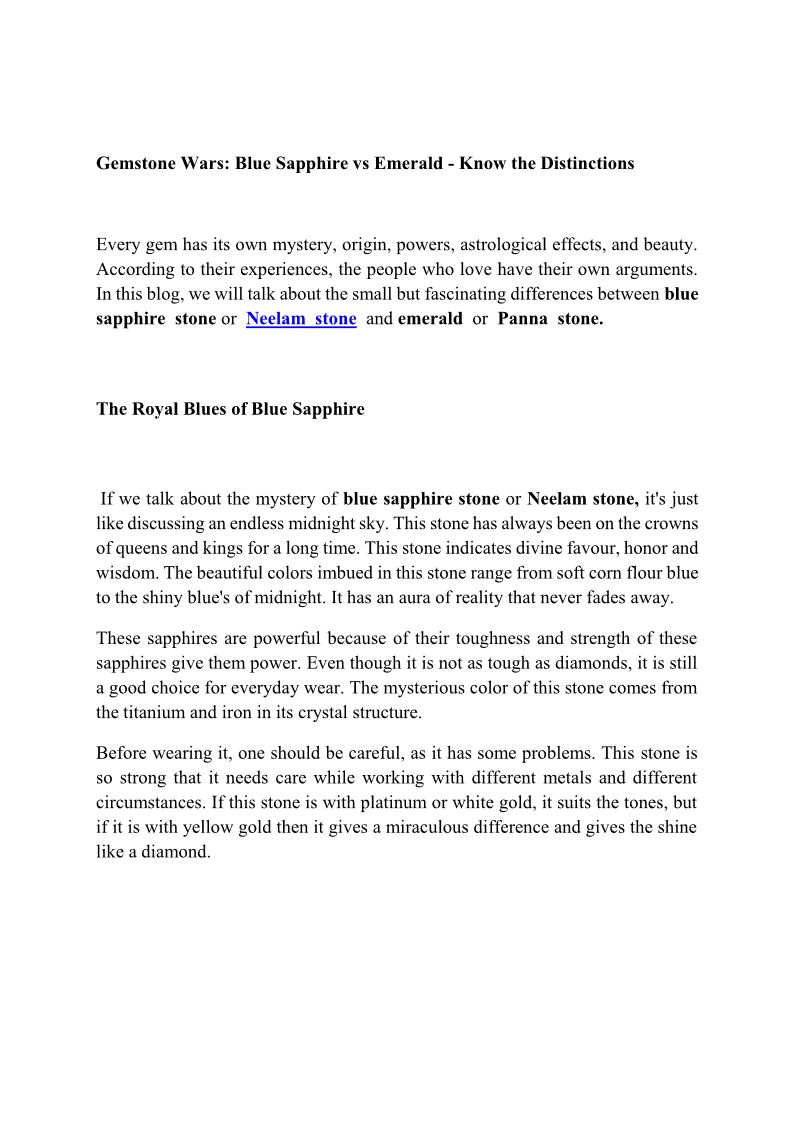 Gemstone Wars: Blue Sapphire vs Emerald - Know the Distinctions

Every gem has its own mystery, origin, powers, astrological effects, and beauty. According to their experiences, the people who love have their own arguments. In this blog, we will talk about the small but fascinating differences between blue sapphire stone or Neelam stone and emerald or Panna stone.

The Royal Blues of Blue Sapphire

If we talk about the mystery of blue sapphire stone or Neelam stone, it's just like discussing an endless midnight sky. This stone has always been on the crowns of queens and kings for a long time. This stone indicates divine favour, honor and wisdom. The beautiful colors imbued in this stone range from soft corn flour blue to the shiny blue's of midnight. It has an aura of reality that never fades away.

These sapphires are powerful because of their toughness and strength of these sapphires give them power. Even though it is not as tough as diamonds, it is still a good choice for everyday wear. The mysterious color of this stone comes from the titanium and iron in its crystal structure.

Before wearing it, one should be careful, as it has some problems. This stone is so strong that it needs care while working with different metals and different circumstances. If this stone is with platinum or white gold, it suits the tones, but if it is with yellow gold then it gives a miraculous difference and gives the shine like a diamond.